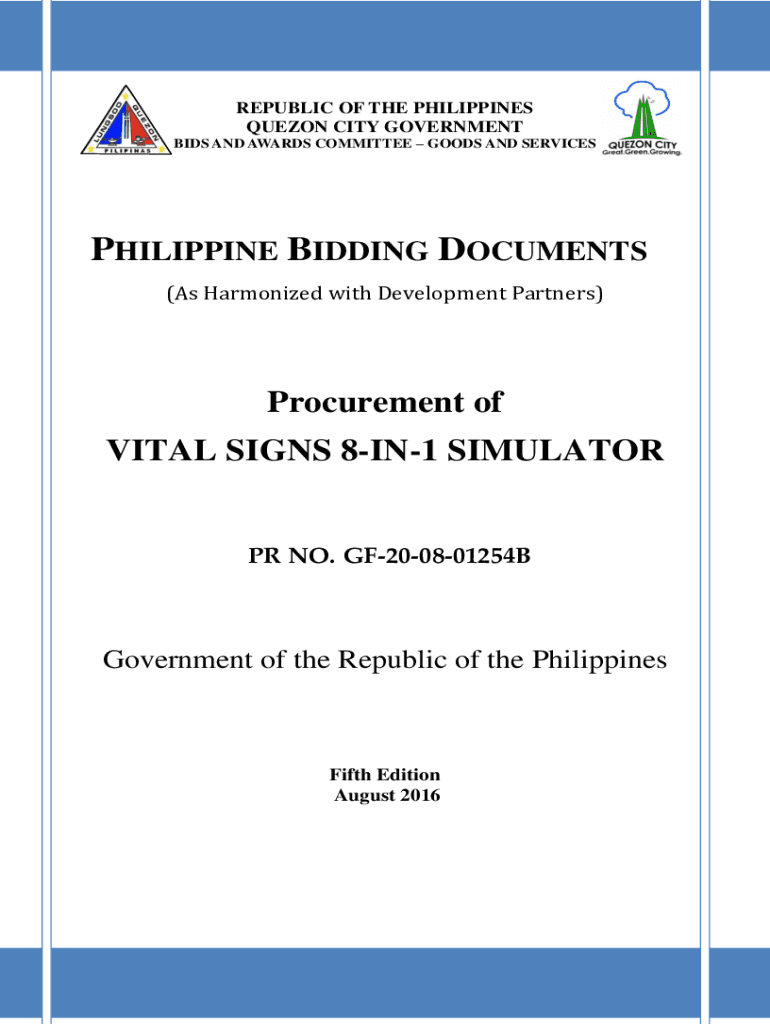 LUNGSOD QUEZON PILIPINAS

REPUBLIC OF THE PHILIPPINES
QUEZON CITY GOVERNMENT
BIDS AND AWARDS COMMITTEE – GOODS AND SERVICES

QUEZON CITY
Great.Green.Growing.

PHILIPPINE BIDDING DOCUMENTS

(As Harmonized with Development Partners)

Procurement of
VITAL SIGNS 8-IN-1 SIMULATOR

PR NO. GF-20-08-01254B

Government of the Republic of the Philippines

Fifth Edition
August 2016